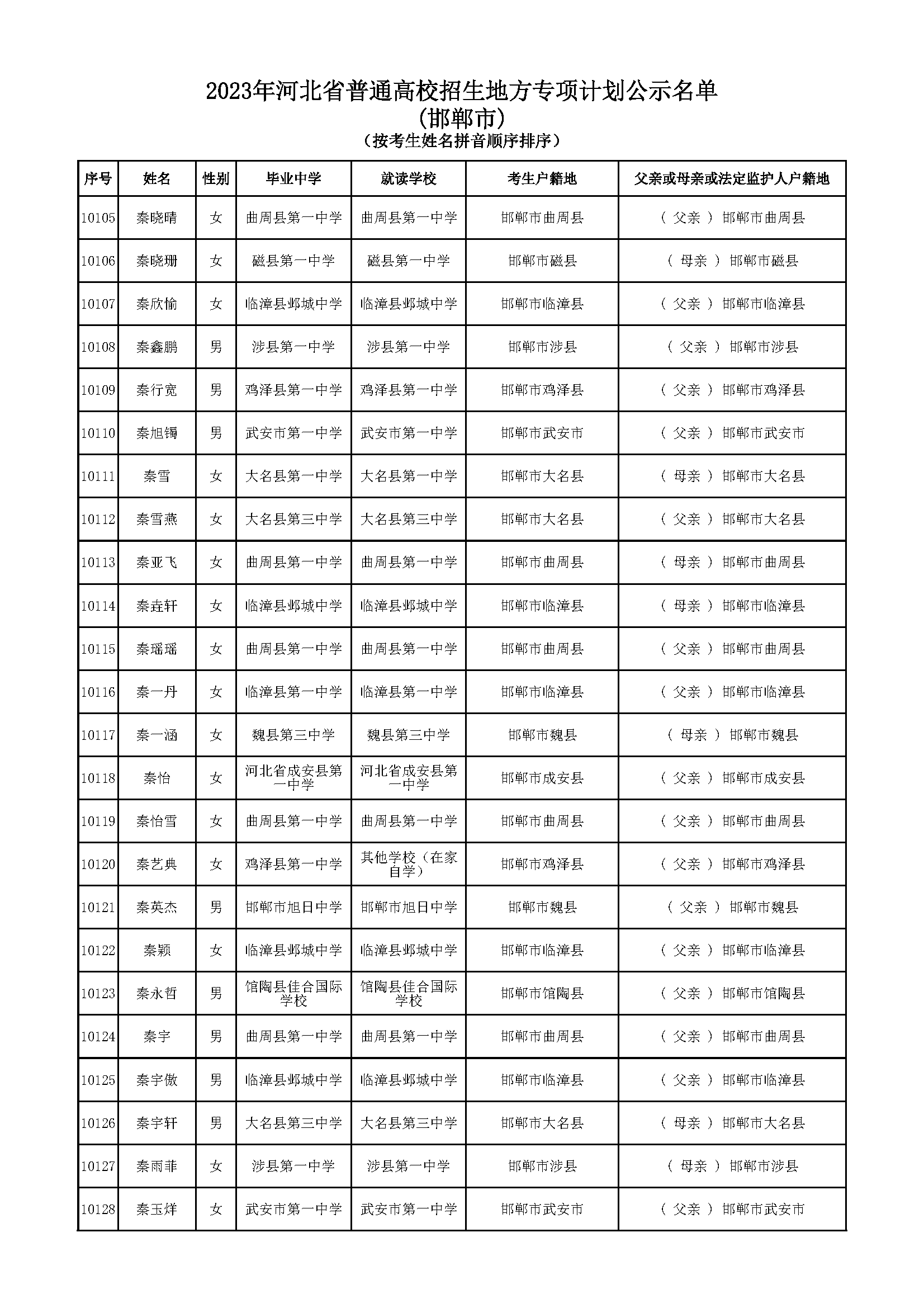 2023年河北省普通高校招生地方专项计划公示名单
（邯郸市）
（按考生姓名拼音顺序排序）

| 序号 | 姓名 | 性别 | 毕业中学 | 就读学校 | 考生户籍地 | 父亲或母亲或法定监护人户籍地 |
|---|---|---|---|---|---|---|
| 10105 | 秦晓晴 | 女 | 曲周县第一中学 | 曲周县第一中学 | 邯郸市曲周县 | （ 父亲 ） 邯郸市曲周县 |
| 10106 | 秦晓珊 | 女 | 磁县第一中学 | 磁县第一中学 | 邯郸市磁县 | （ 母亲 ） 邯郸市磁县 |
| 10107 | 秦欣愉 | 女 | 临漳县邺城中学 | 临漳县邺城中学 | 邯郸市临漳县 | （ 父亲 ） 邯郸市临漳县 |
| 10108 | 秦鑫鹏 | 男 | 涉县第一中学 | 涉县第一中学 | 邯郸市涉县 | （ 父亲 ） 邯郸市涉县 |
| 10109 | 秦行宽 | 男 | 鸡泽县第一中学 | 鸡泽县第一中学 | 邯郸市鸡泽县 | （ 父亲 ） 邯郸市鸡泽县 |
| 10110 | 秦旭镯 | 男 | 武安市第一中学 | 武安市第一中学 | 邯郸市武安市 | （ 父亲 ） 邯郸市武安市 |
| 10111 | 秦雪 | 女 | 大名县第一中学 | 大名县第一中学 | 邯郸市大名县 | （ 母亲 ） 邯郸市大名县 |
| 10112 | 秦雪燕 | 女 | 大名县第三中学 | 大名县第三中学 | 邯郸市大名县 | （ 父亲 ） 邯郸市大名县 |
| 10113 | 秦亚飞 | 女 | 曲周县第一中学 | 曲周县第一中学 | 邯郸市曲周县 | （ 母亲 ） 邯郸市曲周县 |
| 10114 | 秦垚轩 | 女 | 临漳县邺城中学 | 临漳县邺城中学 | 邯郸市临漳县 | （ 母亲 ） 邯郸市临漳县 |
| 10115 | 秦瑶瑶 | 女 | 曲周县第一中学 | 曲周县第一中学 | 邯郸市曲周县 | （ 父亲 ） 邯郸市曲周县 |
| 10116 | 秦一丹 | 女 | 临漳县第一中学 | 临漳县第一中学 | 邯郸市临漳县 | （ 父亲 ） 邯郸市临漳县 |
| 10117 | 秦一涵 | 女 | 魏县第三中学 | 魏县第三中学 | 邯郸市魏县 | （ 母亲 ） 邯郸市魏县 |
| 10118 | 秦怡 | 女 | 河北省成安县第一中学 | 河北省成安县第一中学 | 邯郸市成安县 | （ 父亲 ） 邯郸市成安县 |
| 10119 | 秦怡雪 | 女 | 曲周县第一中学 | 曲周县第一中学 | 邯郸市曲周县 | （ 父亲 ） 邯郸市曲周县 |
| 10120 | 秦艺典 | 女 | 鸡泽县第一中学 | 其他学校（在家自学） | 邯郸市鸡泽县 | （ 父亲 ） 邯郸市鸡泽县 |
| 10121 | 秦英杰 | 男 | 邯郸市旭日中学 | 邯郸市旭日中学 | 邯郸市魏县 | （ 父亲 ） 邯郸市魏县 |
| 10122 | 秦颖 | 女 | 临漳县邺城中学 | 临漳县邺城中学 | 邯郸市临漳县 | （ 父亲 ） 邯郸市临漳县 |
| 10123 | 秦永哲 | 男 | 馆陶县佳合国际学校 | 馆陶县佳合国际学校 | 邯郸市馆陶县 | （ 父亲 ） 邯郸市馆陶县 |
| 10124 | 秦宇 | 男 | 曲周县第一中学 | 曲周县第一中学 | 邯郸市曲周县 | （ 父亲 ） 邯郸市曲周县 |
| 10125 | 秦宇傲 | 男 | 临漳县邺城中学 | 临漳县邺城中学 | 邯郸市临漳县 | （ 父亲 ） 邯郸市临漳县 |
| 10126 | 秦宇轩 | 男 | 大名县第三中学 | 大名县第三中学 | 邯郸市大名县 | （ 母亲 ） 邯郸市大名县 |
| 10127 | 秦雨菲 | 女 | 涉县第一中学 | 涉县第一中学 | 邯郸市涉县 | （ 母亲 ） 邯郸市涉县 |
| 10128 | 秦玉烊 | 女 | 武安市第一中学 | 武安市第一中学 | 邯郸市武安市 | （ 父亲 ） 邯郸市武安市 |